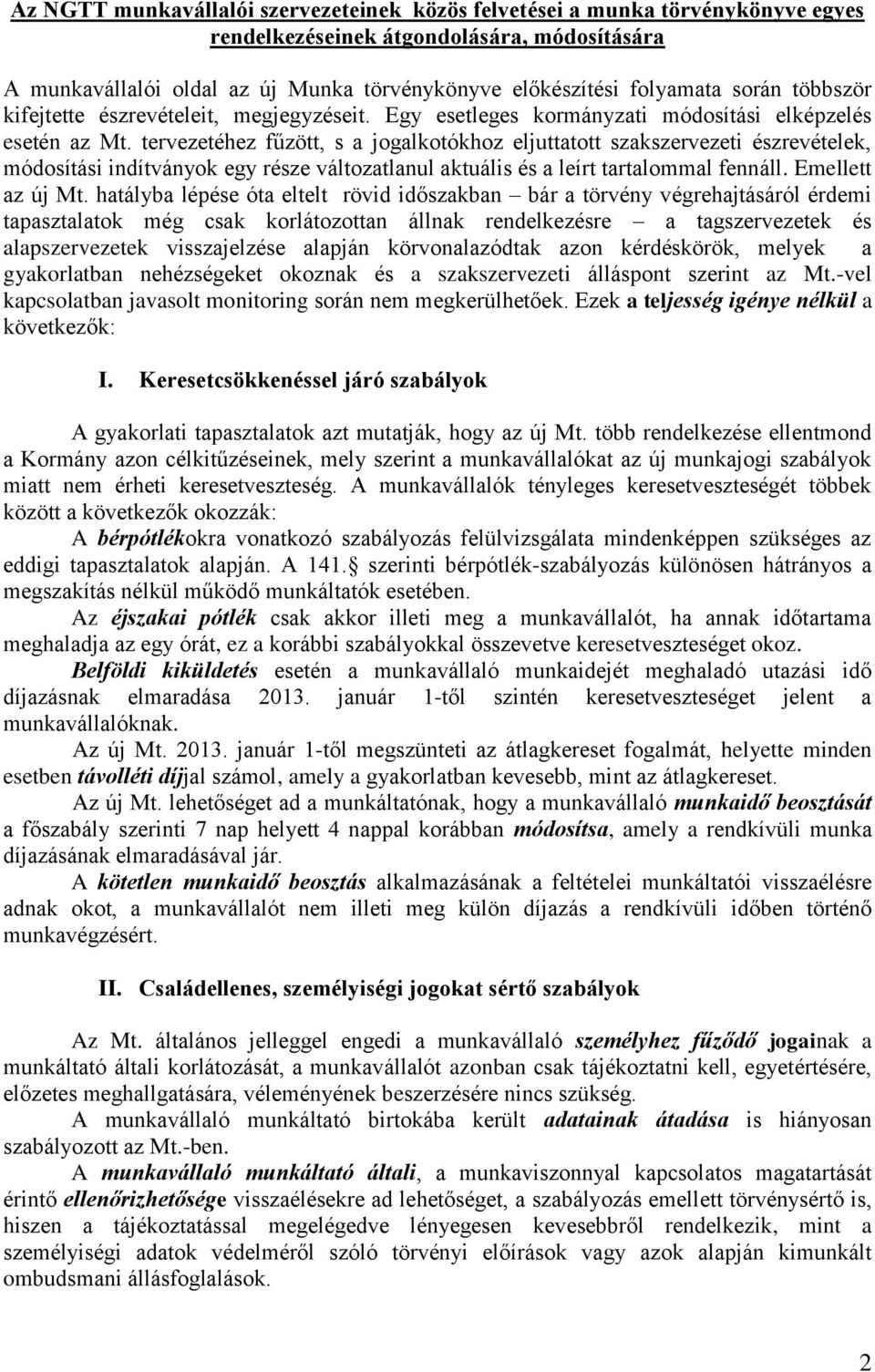 Az NGTT munkavállalói szervezeteinek közös felvetései a munka törvénykönyve egyes rendelkezéseinek átgondolására, módosítására

A munkavállalói oldal az új Munka törvénykönyve előkészítési folyamata során többször kifejtette észrevételeit, megjegyzéseit. Egy esetleges kormányzati módosítási elképzelés esetén az Mt. tervezetéhez fűzött, s a jogalkotókhoz eljuttatott szakszervezeti észrevételek, módosítási indítványok egy része változatlanul aktuális és a leírt tartalommal fennáll. Emellett az új Mt. hatályba lépése óta eltelt rövid időszakban – bár a törvény végrehajtásáról érdemi tapasztalatok még csak korlátozottan állnak rendelkezésre – a tagszervezetek és alapszervezetek visszajelzése alapján körvonalazódtak azon kérdéskörök, melyek a gyakorlatban nehézségeket okoznak és a szakszervezeti álláspont szerint az Mt.-vel kapcsolatban javasolt monitoring során nem megkerülhetőek. Ezek a teljesség igénye nélkül a következők:

I. Keresetcsökkenéssel járó szabályok

A gyakorlati tapasztalatok azt mutatják, hogy az új Mt. több rendelkezése ellentmond a Kormány azon célkitűzéseinek, mely szerint a munkavállalókat az új munkajogi szabályok miatt nem érheti keresetveszteség. A munkavállalók tényleges keresetveszteségét többek között a következők okozzák:

A bérpótlékokra vonatkozó szabályozás felülvizsgálata mindenképpen szükséges az eddigi tapasztalatok alapján. A 141. szerinti bérpótlék-szabályozás különösen hátrányos a megszakítás nélkül működő munkáltatók esetében.

Az éjszakai pótlék csak akkor illeti meg a munkavállalót, ha annak időtartama meghaladja az egy órát, ez a korábbi szabályokkal összevetve keresetveszteséget okoz.

Belföldi kiküldetés esetén a munkavállaló munkaidejét meghaladó utazási idő díjazásnak elmaradása 2013. január 1-től szintén keresetveszteséget jelent a munkavállalóknak.

Az új Mt. 2013. január 1-től megszünteti az átlagkereset fogalmát, helyette minden esetben távolléti díjjal számol, amely a gyakorlatban kevesebb, mint az átlagkereset.

Az új Mt. lehetőséget ad a munkáltatónak, hogy a munkavállaló munkaidő beosztását a főszabály szerinti 7 nap helyett 4 nappal korábban módosítsa, amely a rendkívüli munka díjazásának elmaradásával jár.

A kötetlen munkaidő beosztás alkalmazásának a feltételei munkáltatói visszaélésre adnak okot, a munkavállalót nem illeti meg külön díjazás a rendkívüli időben történő munkavégzésért.

II. Családellenes, személyiségi jogokat sértő szabályok

Az Mt. általános jelleggel engedi a munkavállaló személyhez fűződő jogainak a munkáltató általi korlátozását, a munkavállalót azonban csak tájékoztatni kell, egyetértésére, előzetes meghallgatására, véleményének beszerzésére nincs szükség.

A munkavállaló munkáltató birtokába került adatainak átadása is hiányosan szabályozott az Mt.-ben.

A munkavállaló munkáltató általi, a munkaviszonnyal kapcsolatos magatartását érintő ellenőrizhetősége visszaélésekre ad lehetőséget, a szabályozás emellett törvénysértő is, hiszen a tájékoztatással megelégedve lényegesen kevesebbről rendelkezik, mint a személyiségi adatok védelméről szóló törvényi előírások vagy azok alapján kimunkált ombudsmani állásfoglalások.

2